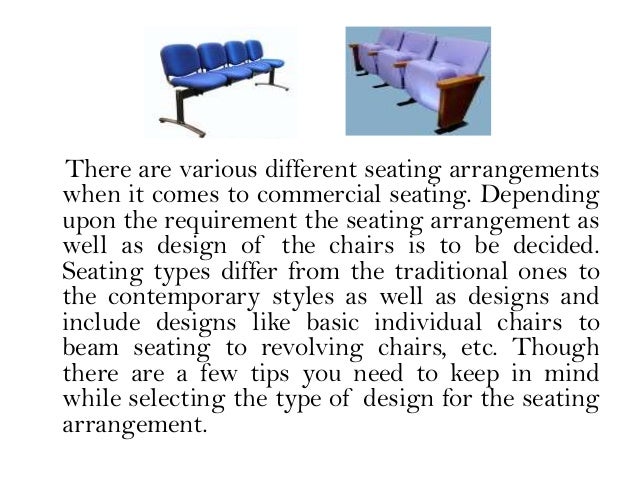 There are various different seating arrangements when it comes to commercial seating. Depending upon the requirement the seating arrangement as well as design of the chairs is to be decided. Seating types differ from the traditional ones to the contemporary styles as well as designs and include designs like basic individual chairs to beam seating to revolving chairs, etc. Though there are a few tips you need to keep in mind while selecting the type of design for the seating arrangement.